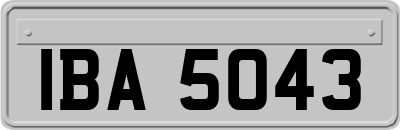 IBA 5043